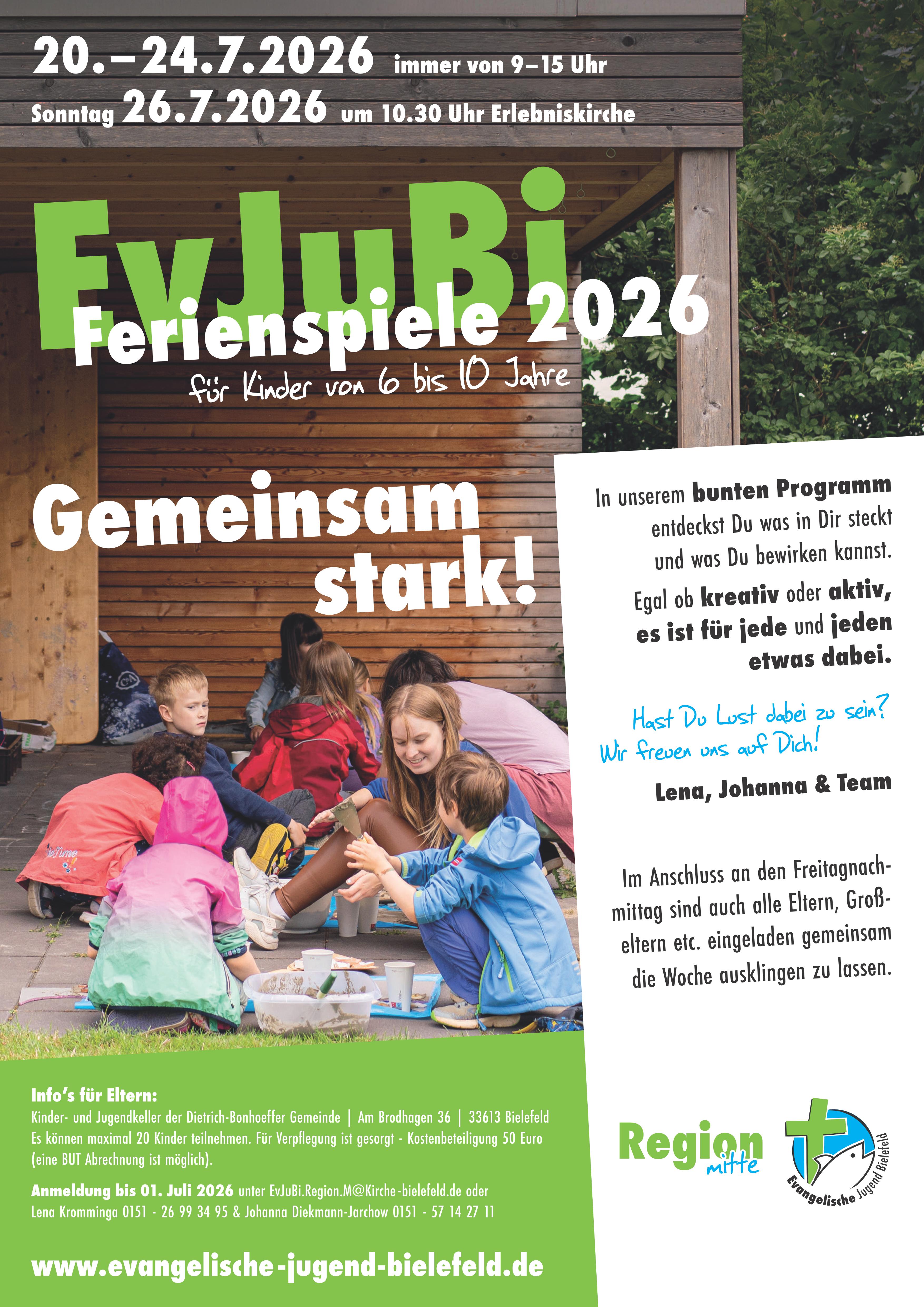 20.–24.7.2026 immer von 9–15 Uhr

Sonntag 26.7.2026 um 10.30 Uhr Erlebniskirche

EvJuBi

Ferienspiele 2026

für Kinder von 6 bis 10 Jahre

Gemeinsam stark!

In unserem bunten Programm entdeckst Du was in Dir steckt und was Du bewirken kannst.

Egal ob kreativ oder aktiv, es ist für jede und jeden etwas dabei.

Hast Du Lust dabei zu sein? Wir freuen uns auf Dich!

Lena, Johanna & Team

Im Anschluss an den Freitagnachmittag sind auch alle Eltern, Großeltern etc. eingeladen gemeinsam die Woche ausklingen zu lassen.

Info's für Eltern:
Kinder- und Jugendkeller der Dietrich-Bonhoeffer Gemeinde | Am Brodhagen 36 | 33613 Bielefeld
Es können maximal 20 Kinder teilnehmen. Für Verpflegung ist gesorgt - Kostenbeteiligung 50 Euro (eine BUT Abrechnung ist möglich).

Anmeldung bis 01. Juli 2026 unter EvJuBi.Region.M@Kirche-bielefeld.de oder Lena Kromminga 0151 - 26 99 34 95 & Johanna Diekmann-Jarchow 0151 - 57 14 27 11

www.evangelische-jugend-bielefeld.de

Region mitte

Evangelische Jugend Bielefeld